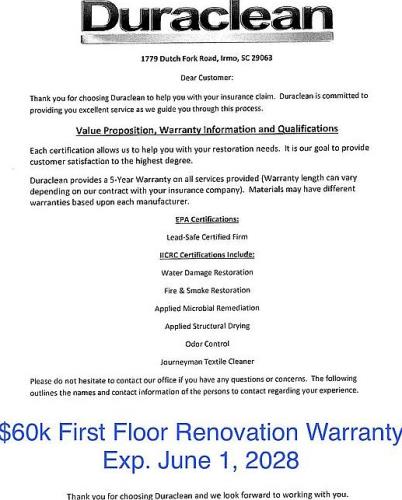 Duraclean

1779 Dutch Fork Road, Irmo, SC 29063

Dear Customer:

Thank you for choosing Duraclean to help you with your insurance claim. Duraclean is committed to providing you excellent service as we guide you through this process.

Value Proposition, Warranty Information and Qualifications

Each certification allows us to help you with your restoration needs. It is our goal to provide customer satisfaction to the highest degree.

Duraclean provides a 5-Year Warranty on all services provided (Warranty length can vary depending on our contract with your insurance company). Materials may have different warranties based upon each manufacturer.

EPA Certifications:

Lead-Safe Certified Firm

IICRC Certifications Include:

Water Damage Restoration

Fire & Smoke Restoration

Applied Microbial Remediation

Applied Structural Drying

Odor Control

Journeyman Textile Cleaner

Please do not hesitate to contact our office if you have any questions or concerns. The following outlines the names and contact information of the persons to contact regarding your experience.

$60k First Floor Renovation Warranty
Exp. June 1, 2028

Thank you for choosing Duraclean and we look forward to working with you.